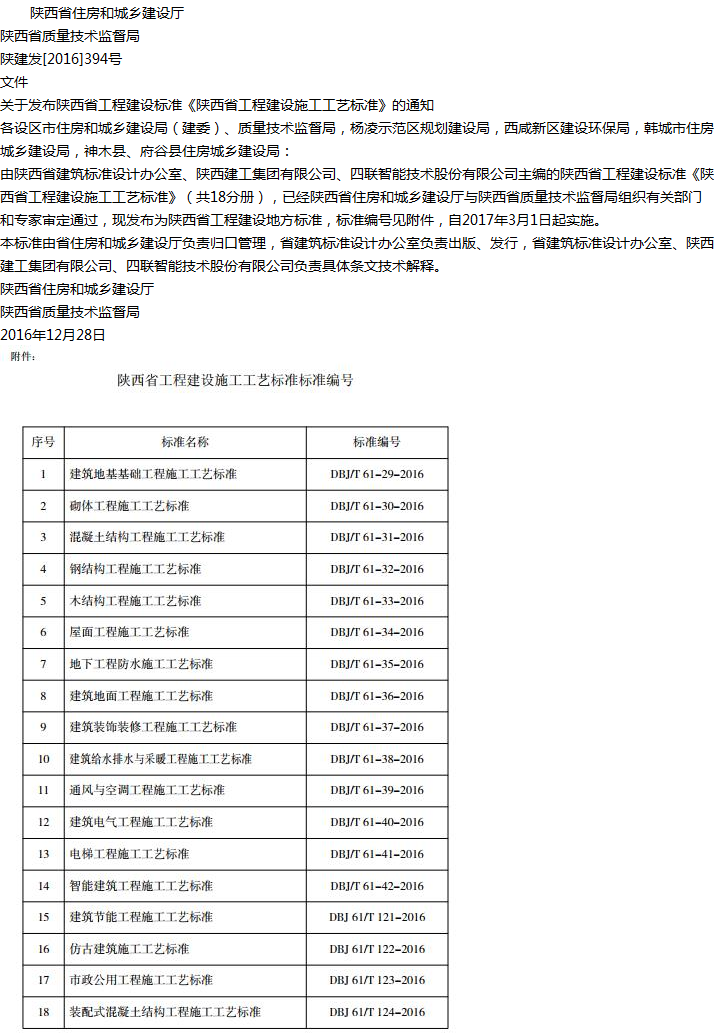 陕西省住房和城乡建设厅
陕西省质量技术监督局
陕建发[2016]394号
文件
关于发布陕西省工程建设标准《陕西省工程建设施工工艺标准》的通知
各设区市住房和城乡建设局（建委）、质量技术监督局，杨凌示范区规划建设局，西咸新区建设环保局，韩城市住房城乡建设局，神木县、府谷县住房城乡建设局：
由陕西省建筑标准设计办公室、陕西建工集团有限公司、四联智能技术股份有限公司主编的陕西省工程建设标准《陕西省工程建设施工工艺标准》（共18分册），已经陕西省住房和城乡建设厅与陕西省质量技术监督局组织有关部门和专家审定通过，现发布为陕西省工程建设地方标准，标准编号见附件，自2017年3月1日起实施。
本标准由省住房和城乡建设厅负责归口管理，省建筑标准设计办公室负责出版、发行，省建筑标准设计办公室、陕西建工集团有限公司、四联智能技术股份有限公司负责具体条文技术解释。
陕西省住房和城乡建设厅
陕西省质量技术监督局
2016年12月28日
附件：
陕西省工程建设施工工艺标准标准编号

| 序号 | 标准名称 | 标准编号 |
|---|---|---|
| 1 | 建筑地基基础工程施工工艺标准 | DBJ/T 61-29-2016 |
| 2 | 砌体工程施工工艺标准 | DBJ/T 61-30-2016 |
| 3 | 混凝土结构工程施工工艺标准 | DBJ/T 61-31-2016 |
| 4 | 钢结构工程施工工艺标准 | DBJ/T 61-32-2016 |
| 5 | 木结构工程施工工艺标准 | DBJ/T 61-33-2016 |
| 6 | 屋面工程施工工艺标准 | DBJ/T 61-34-2016 |
| 7 | 地下工程防水施工工艺标准 | DBJ/T 61-35-2016 |
| 8 | 建筑地面工程施工工艺标准 | DBJ/T 61-36-2016 |
| 9 | 建筑装饰装修工程施工工艺标准 | DBJ/T 61-37-2016 |
| 10 | 建筑给水排水与采暖工程施工工艺标准 | DBJ/T 61-38-2016 |
| 11 | 通风与空调工程施工工艺标准 | DBJ/T 61-39-2016 |
| 12 | 建筑电气工程施工工艺标准 | DBJ/T 61-40-2016 |
| 13 | 电梯工程施工工艺标准 | DBJ/T 61-41-2016 |
| 14 | 智能建筑工程施工工艺标准 | DBJ/T 61-42-2016 |
| 15 | 建筑节能工程施工工艺标准 | DBJ 61/T 121-2016 |
| 16 | 仿古建筑施工工艺标准 | DBJ 61/T 122-2016 |
| 17 | 市政公用工程施工工艺标准 | DBJ 61/T 123-2016 |
| 18 | 装配式混凝土结构工程施工工艺标准 | DBJ 61/T 124-2016 |